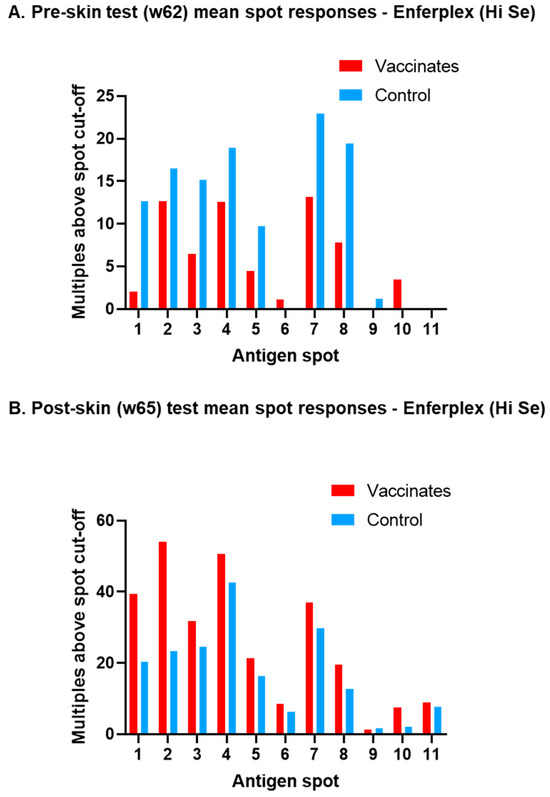 A. Pre-skin test (w62) mean spot responses - Enferplex (Hi Se)

Vaccinates
Control

Multiples above spot cut-off

25
20
15
10
5
0

1 2 3 4 5 6 7 8 9 10 11

Antigen spot

B. Post-skin (w65) test mean spot responses - Enferplex (Hi Se)

Vaccinates
Control

Multiples above spot cut-off

60
40
20
0

1 2 3 4 5 6 7 8 9 10 11

Antigen spot